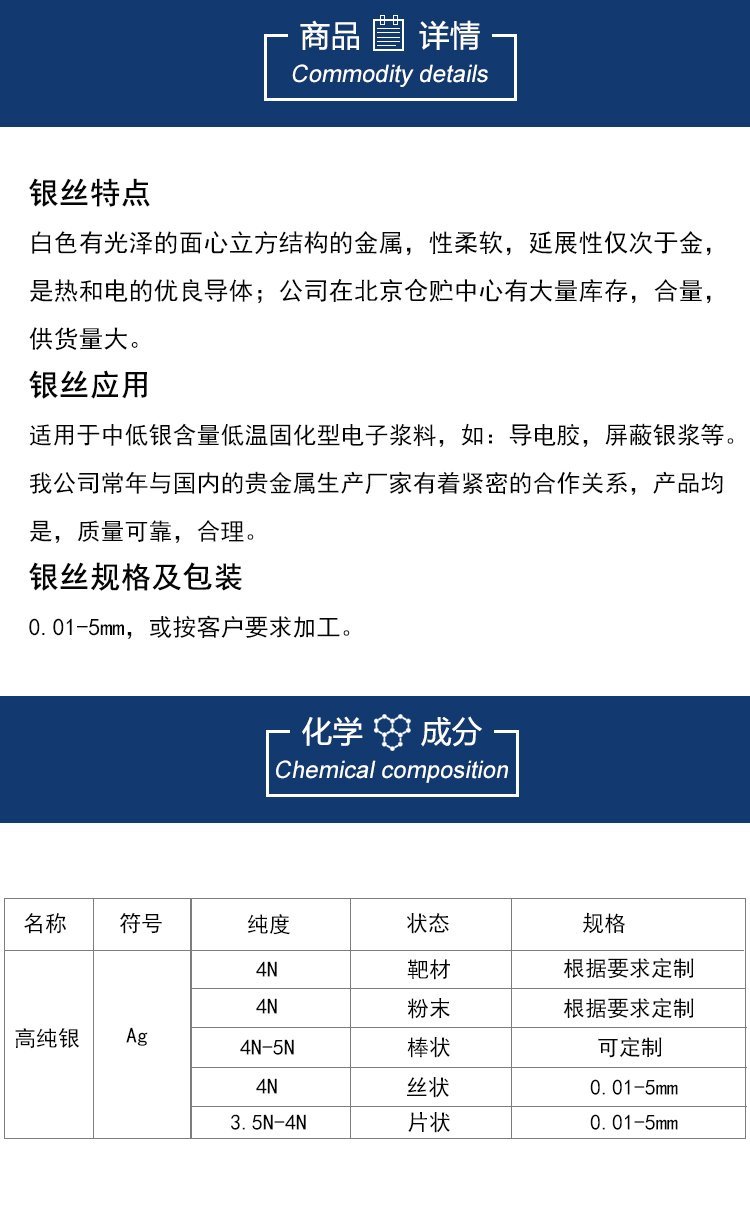 商品 详情
Commodity details

银丝特点
白色有光泽的面心立方结构的金属，性柔软，延展性仅次于金，是热和电的优良导体；公司在北京仓贮中心有大量库存，合量，供货量大。

银丝应用
适用于中低银含量低温固化型电子浆料，如：导电胶，屏蔽银浆等。我公司常年与国内的贵金属生产厂家有着紧密的合作关系，产品均是，质量可靠，合理。

银丝规格及包装
0.01-5mm，或按客户要求加工。

化学 成分
Chemical composition

| 名称 | 符号 | 纯度 | 状态 | 规格 |
|---|---|---|---|---|
| 高纯银 | Ag | 4N | 靶材 | 根据要求定制 |
| | | 4N | 粉末 | 根据要求定制 |
| | | 4N-5N | 棒状 | 可定制 |
| | | 4N | 丝状 | 0.01-5mm |
| | | 3.5N-4N | 片状 | 0.01-5mm |